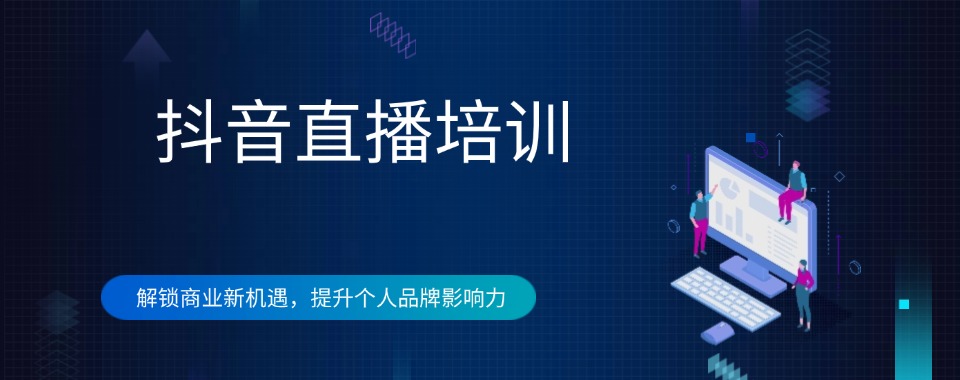 抖音直播培训

解锁商业新机遇，提升个人品牌影响力